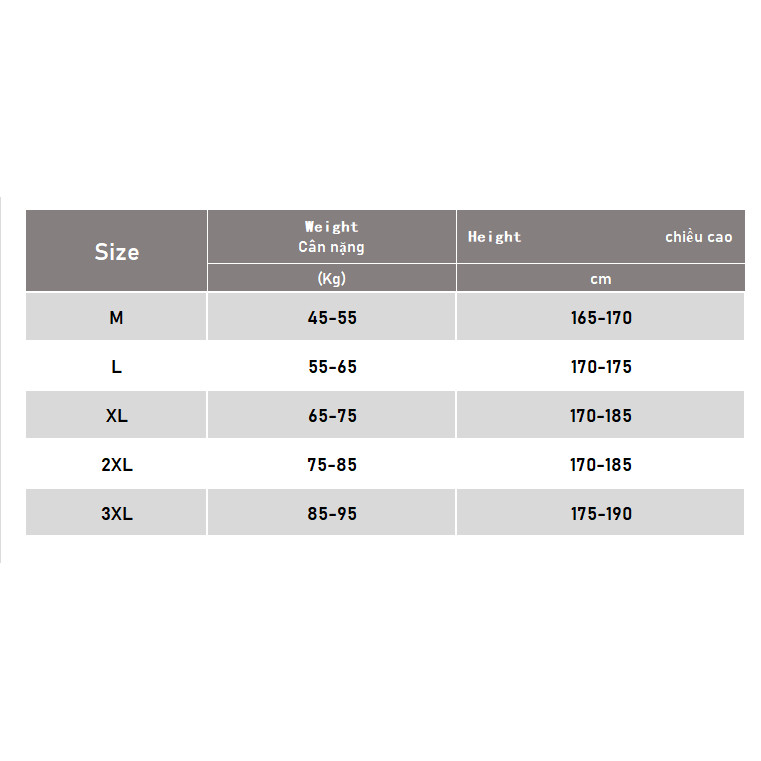 | Size | Weight Cân nặng (Kg) | Height chiều cao cm |
|---|---|---|
| M | 45-55 | 165-170 |
| L | 55-65 | 170-175 |
| XL | 65-75 | 170-185 |
| 2XL | 75-85 | 170-185 |
| 3XL | 85-95 | 175-190 |